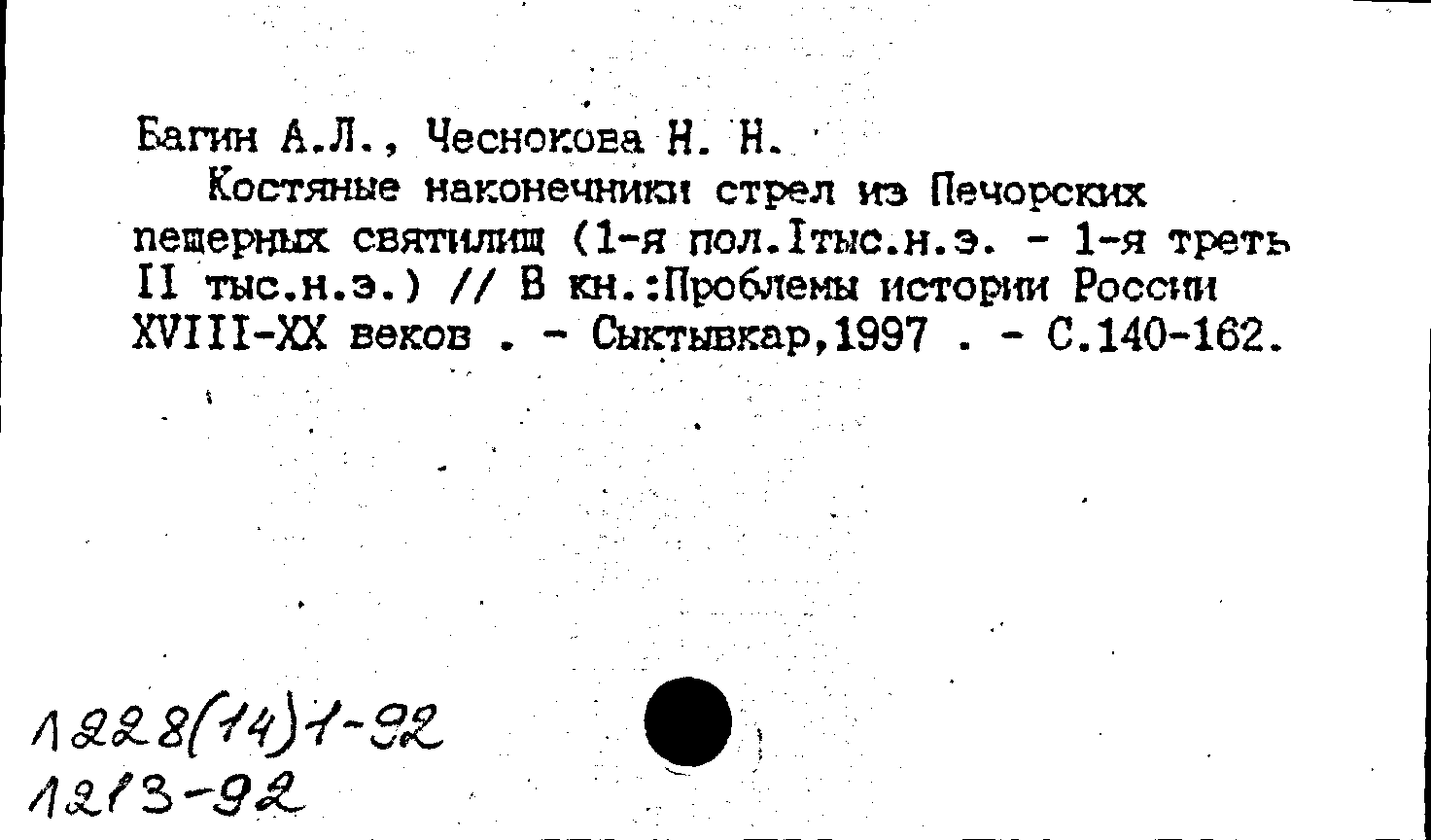 Багин А.Л., Чеснокова Н. Н.

Костяные наконечники стрел из Печорских пещерных святилищ (1-я пол.Iтыс.н.э. - 1-я треть II тыс.н.э.) // В кн.:Проблемы истории России XVIII-XX веков . - Сыктывкар,1997 . - С.140-162.

1228(14)1-92
1213-92